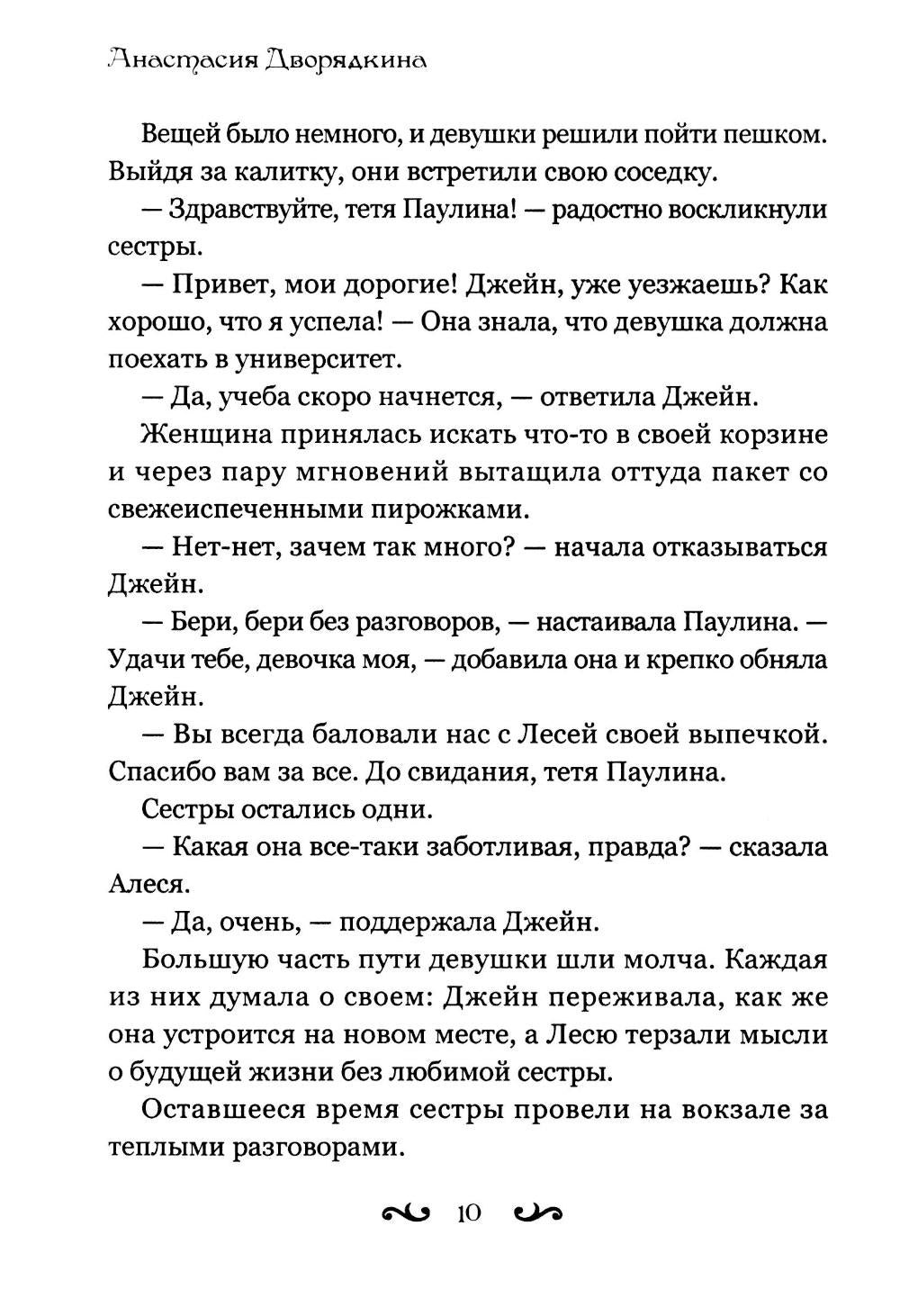 Анастасия Дворядкина

Вещей было немного, и девушки решили пойти пешком. Выйдя за калитку, они встретили свою соседку.

— Здравствуйте, тетя Паулина! — радостно воскликнули сестры.

— Привет, мои дорогие! Джейн, уже уезжаешь? Как хорошо, что я успела! — Она знала, что девушка должна поехать в университет.

— Да, учеба скоро начнется, — ответила Джейн.

Женщина принялась искать что-то в своей корзине и через пару мгновений вытащила оттуда пакет со свежеиспеченными пирожками.

— Нет-нет, зачем так много? — начала отказываться Джейн.

— Бери, бери без разговоров, — настаивала Паулина. — Удачи тебе, девочка моя, — добавила она и крепко обняла Джейн.

— Вы всегда баловали нас с Лесей своей выпечкой. Спасибо вам за все. До свидания, тетя Паулина.

Сестры остались одни.

— Какая она все-таки заботливая, правда? — сказала Алеся.

— Да, очень, — поддержала Джейн.

Большую часть пути девушки шли молча. Каждая из них думала о своем: Джейн переживала, как же она устроится на новом месте, а Лесю терзали мысли о будущей жизни без любимой сестры.

Оставшееся время сестры провели на вокзале за теплыми разговорами.

10